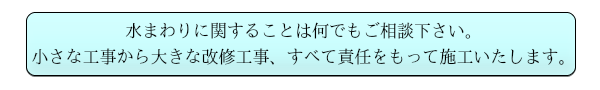 水まわりに関することは何でもご相談下さい。
小さな工事から大きな改修工事、すべて責任をもって施工いたします。